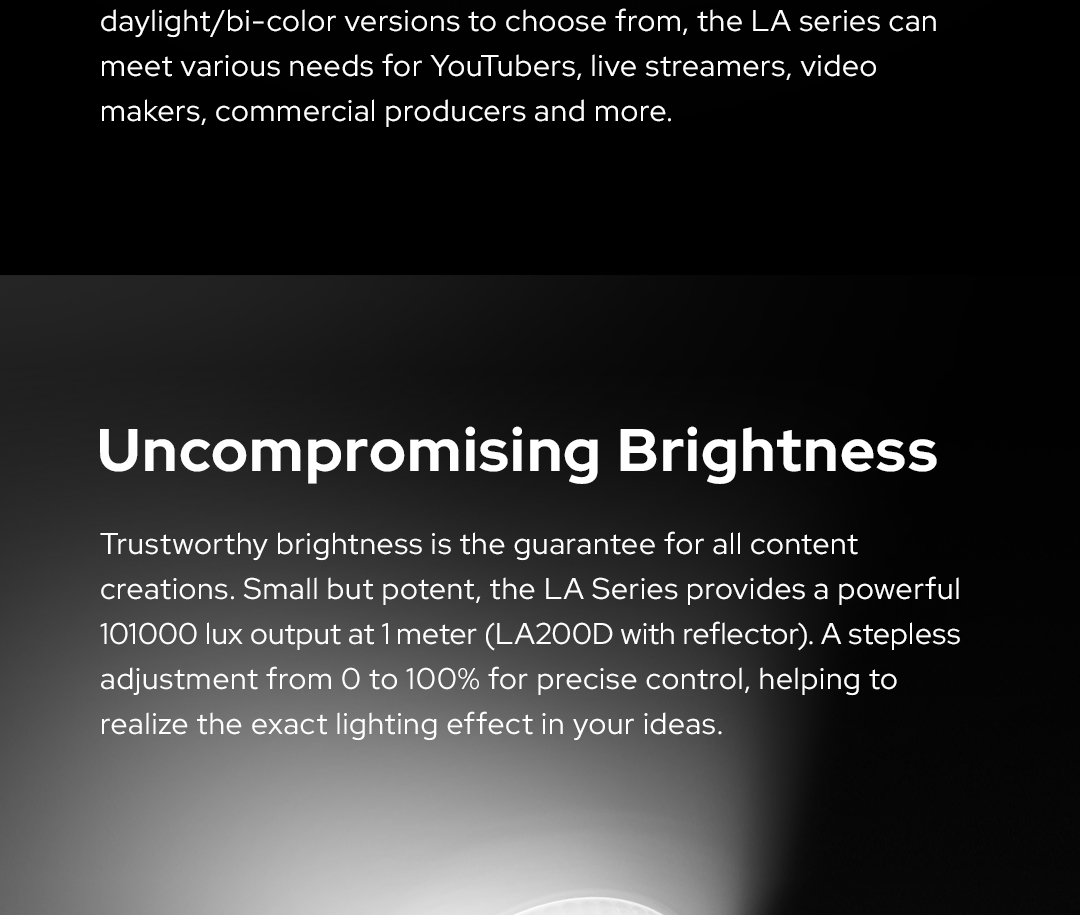 daylight/bi-color versions to choose from, the LA series can meet various needs for YouTubers, live streamers, video makers, commercial producers and more.

Uncompromising Brightness

Trustworthy brightness is the guarantee for all content creations. Small but potent, the LA Series provides a powerful 101000 lux output at 1 meter (LA200D with reflector). A stepless adjustment from 0 to 100% for precise control, helping to realize the exact lighting effect in your ideas.